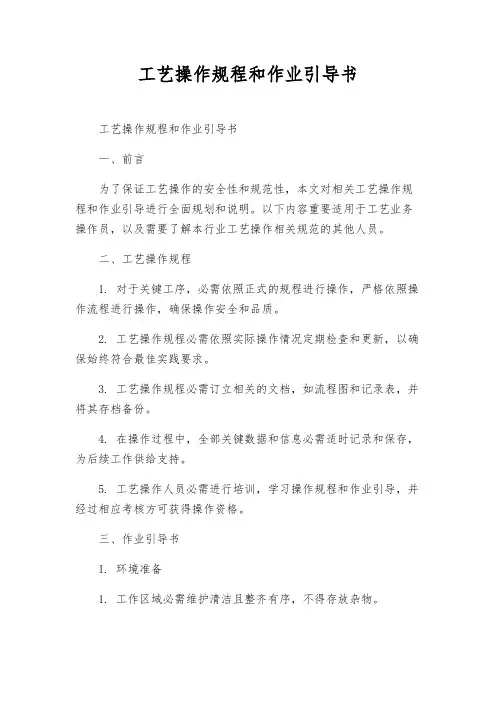 工艺操作规程和作业引导书

工艺操作规程和作业引导书

一、前言

为了保证工艺操作的安全性和规范性，本文对相关工艺操作规程和作业引导进行全面规划和说明。以下内容重要适用于工艺业务操作员，以及需要了解本行业工艺操作相关规范的其他人员。

二、工艺操作规程

1. 对于关键工序，必需依照正式的规程进行操作，严格依照操作流程进行操作，确保操作安全和品质。

2. 工艺操作规程必需依照实际操作情况定期检查和更新，以确保始终符合最佳实践要求。

3. 工艺操作规程必需订立相关的文档，如流程图和记录表，并将其存档备份。

4. 在操作过程中，全部关键数据和信息必需适时记录和保存，为后续工作供给支持。

5. 工艺操作人员必需进行培训，学习操作规程和作业引导，并经过相应考核方可获得操作资格。

三、作业引导书

I. 环境准备

1. 工作区域必需维护清洁且整齐有序，不得存放杂物。